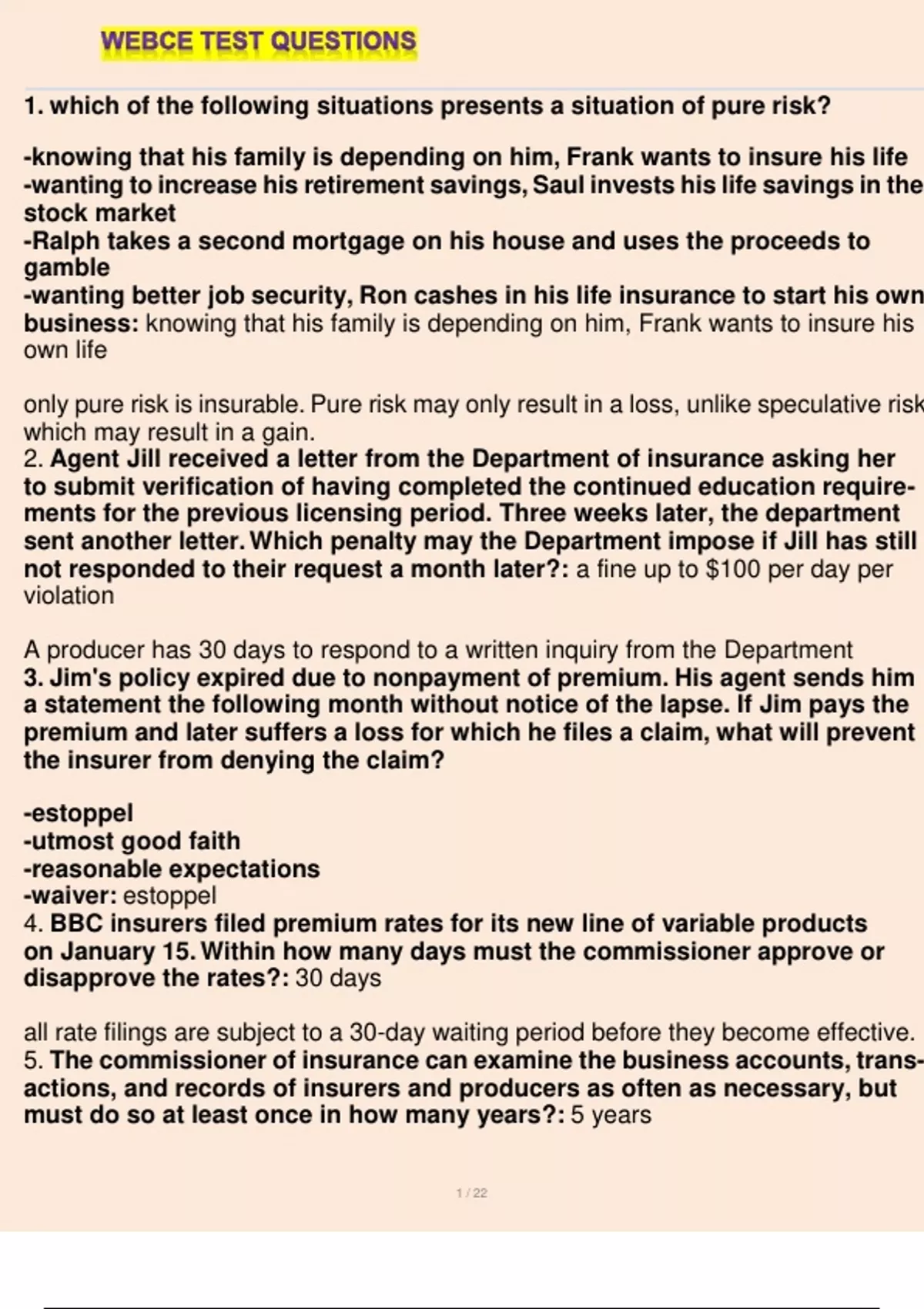 WEBCE TEST QUESTIONS

1. which of the following situations presents a situation of pure risk?

-knowing that his family is depending on him, Frank wants to insure his life
-wanting to increase his retirement savings, Saul invests his life savings in the stock market
-Ralph takes a second mortgage on his house and uses the proceeds to gamble
-wanting better job security, Ron cashes in his life insurance to start his own business: knowing that his family is depending on him, Frank wants to insure his own life

only pure risk is insurable. Pure risk may only result in a loss, unlike speculative risk which may result in a gain.
2. Agent Jill received a letter from the Department of insurance asking her to submit verification of having completed the continued education requirements for the previous licensing period. Three weeks later, the department sent another letter. Which penalty may the Department impose if Jill has still not responded to their request a month later?: a fine up to $100 per day per violation

A producer has 30 days to respond to a written inquiry from the Department
3. Jim's policy expired due to nonpayment of premium. His agent sends him a statement the following month without notice of the lapse. If Jim pays the premium and later suffers a loss for which he files a claim, what will prevent the insurer from denying the claim?

-estoppel
-utmost good faith
-reasonable expectations
-waiver: estoppel
4. BBC insurers filed premium rates for its new line of variable products on January 15. Within how many days must the commissioner approve or disapprove the rates?: 30 days

all rate filings are subject to a 30-day waiting period before they become effective.
5. The commissioner of insurance can examine the business accounts, transactions, and records of insurers and producers as often as necessary, but must do so at least once in how many years?: 5 years

1 / 22